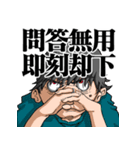 問答無用
即刻却下